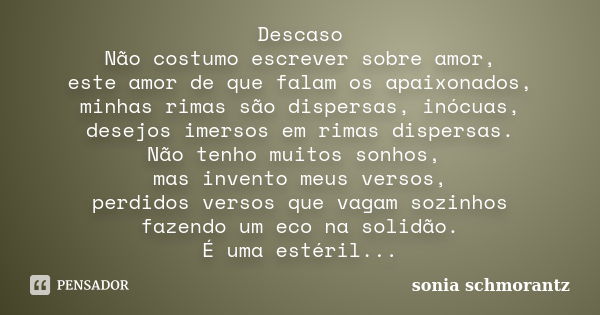 Descaso
Não costumo escrever sobre amor,
este amor de que falam os apaixonados,
minhas rimas são dispersas, inócuas,
desejos imersos em rimas dispersas.
Não tenho muitos sonhos,
mas invento meus versos,
perdidos versos que vagam sozinhos
fazendo um eco na solidão.
É uma estéril...

PENSADOR

sonia schmorantz